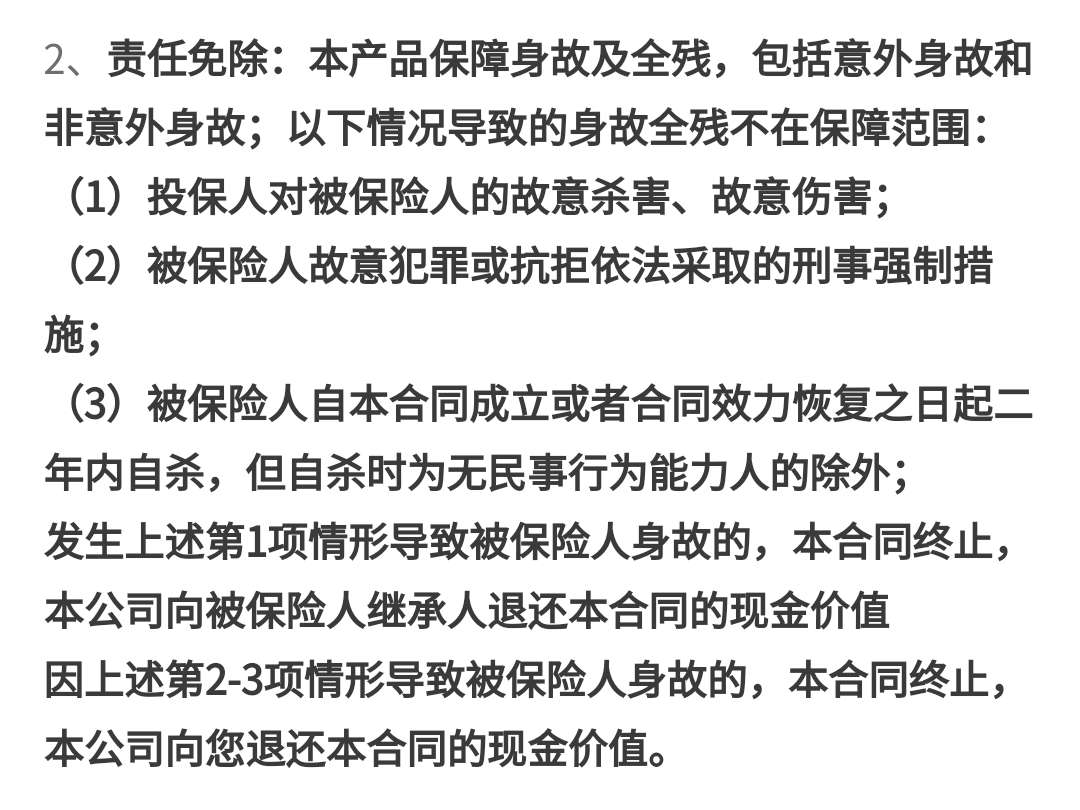 2、责任免除：本产品保障身故及全残，包括意外身故和非意外身故；以下情况导致的身故全残不在保障范围：

（1）投保人对被保险人的故意杀害、故意伤害；

（2）被保险人故意犯罪或抗拒依法采取的刑事强制措施；

（3）被保险人自本合同成立或者合同效力恢复之日起二年内自杀，但自杀时为无民事行为能力人的除外；

发生上述第1项情形导致被保险人身故的，本合同终止，本公司向被保险人继承人退还本合同的现金价值

因上述第2-3项情形导致被保险人身故的，本合同终止，本公司向您退还本合同的现金价值。